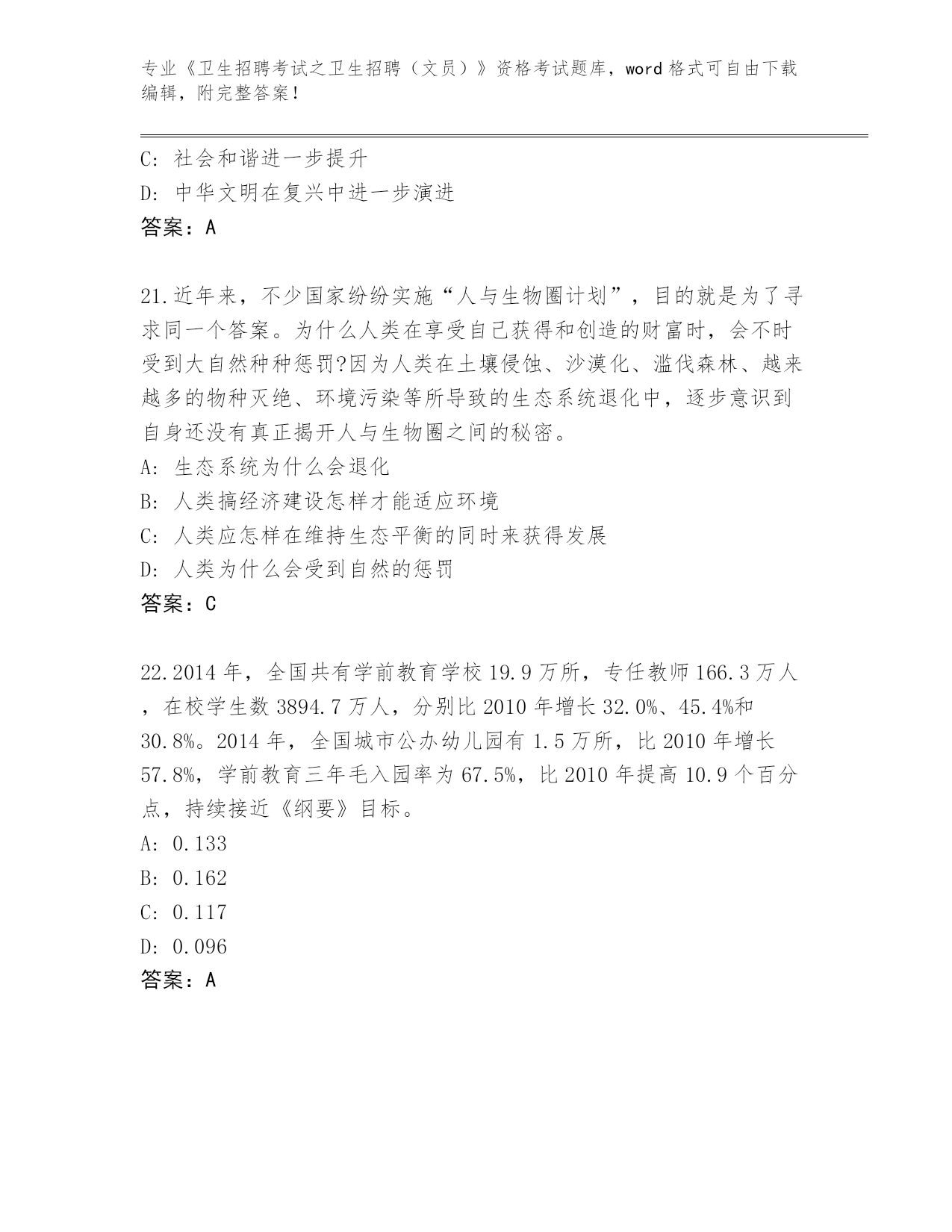 专业《卫生招聘考试之卫生招聘（文员）》资格考试题库，word 格式可自由下载编辑，附完整答案！

C: 社会和谐进一步提升
D: 中华文明在复兴中进一步演进
答案：A

21.近年来，不少国家纷纷实施“人与生物圈计划”，目的就是为了寻求同一个答案。为什么人类在享受自己获得和创造的财富时，会不时受到大自然种种惩罚?因为人类在土壤侵蚀、沙漠化、滥伐森林、越来越多的物种灭绝、环境污染等所导致的生态系统退化中，逐步意识到自身还没有真正揭开人与生物圈之间的秘密。
A: 生态系统为什么会退化
B: 人类搞经济建设怎样才能适应环境
C: 人类应怎样在维持生态平衡的同时来获得发展
D: 人类为什么会受到自然的惩罚
答案：C

22.2014 年，全国共有学前教育学校 19.9 万所，专任教师 166.3 万人，在校学生数 3894.7 万人，分别比 2010 年增长 32.0%、45.4%和 30.8%。2014 年，全国城市公办幼儿园有 1.5 万所，比 2010 年增长 57.8%，学前教育三年毛入园率为 67.5%，比 2010 年提高 10.9 个百分点，持续接近《纲要》目标。
A: 0.133
B: 0.162
C: 0.117
D: 0.096
答案：A